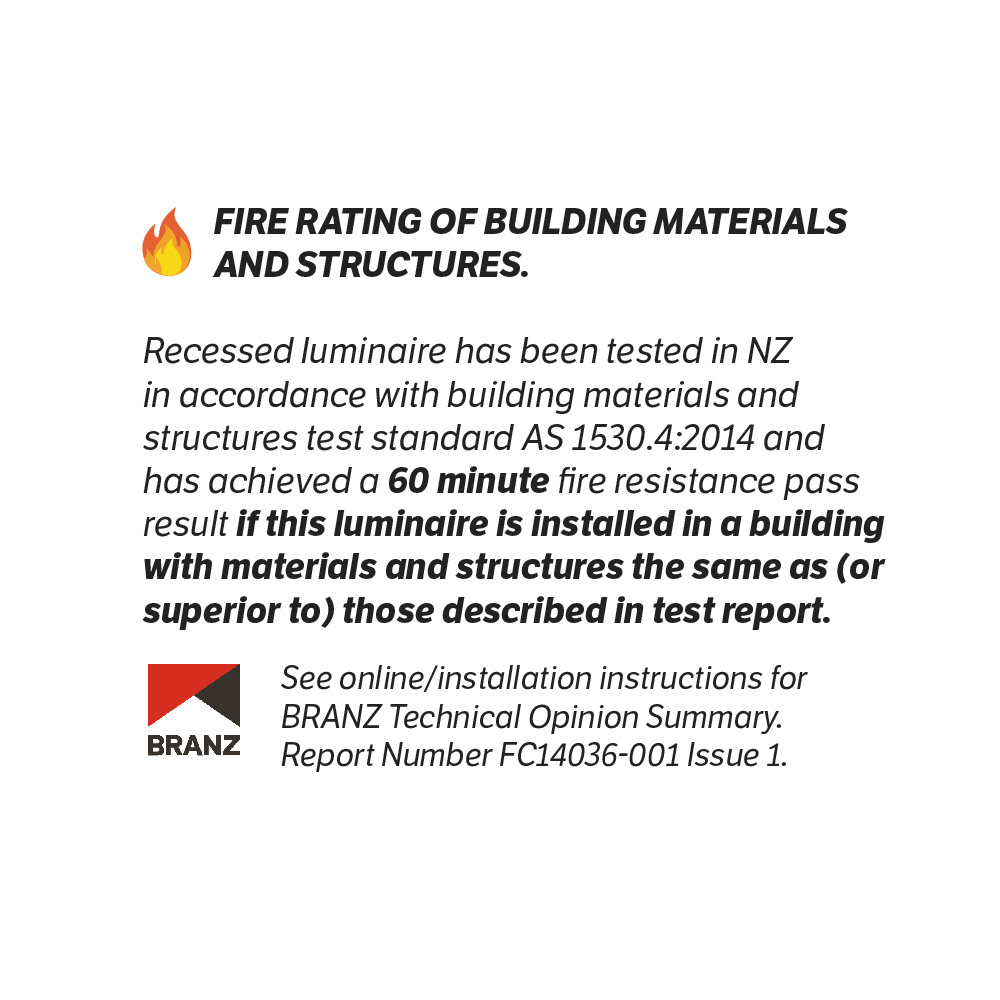 FIRE RATING OF BUILDING MATERIALS AND STRUCTURES.

Recessed luminaire has been tested in NZ in accordance with building materials and structures test standard AS 1530.4:2014 and has achieved a 60 minute fire resistance pass result if this luminaire is installed in a building with materials and structures the same as (or superior to) those described in test report.

BRANZ

See online/installation instructions for BRANZ Technical Opinion Summary. Report Number FC14036-001 Issue 1.